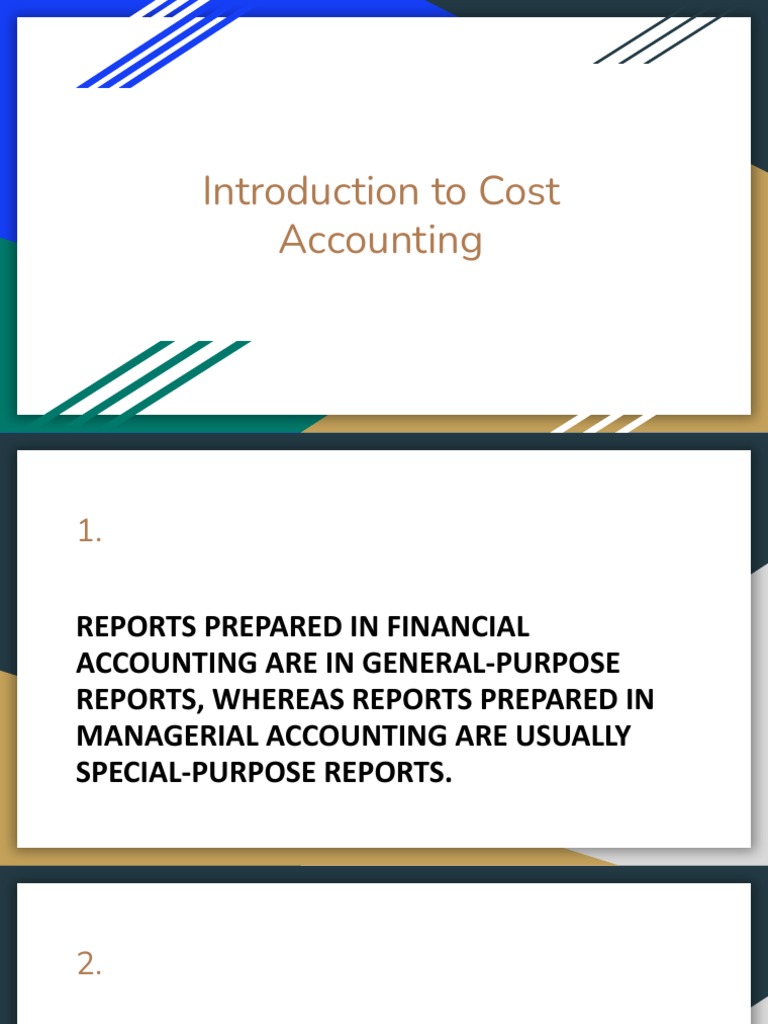 Introduction to Cost Accounting

1.

REPORTS PREPARED IN FINANCIAL ACCOUNTING ARE IN GENERAL-PURPOSE REPORTS, WHEREAS REPORTS PREPARED IN MANAGERIAL ACCOUNTING ARE USUALLY SPECIAL-PURPOSE REPORTS.

2.